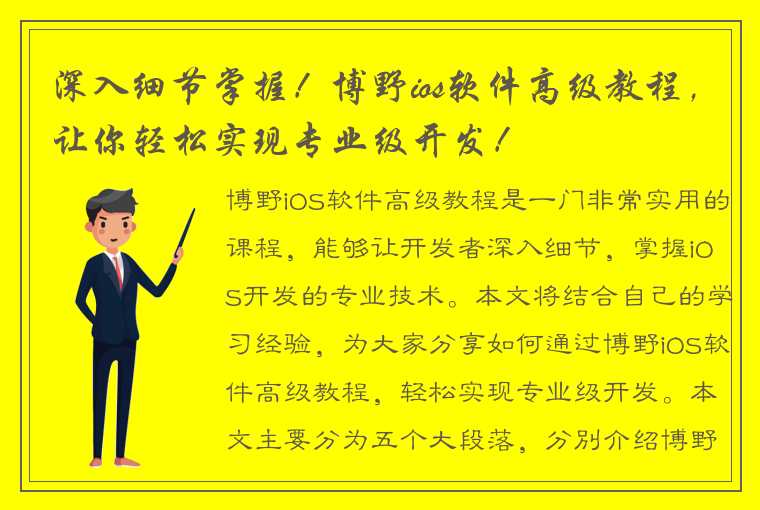 深入细节掌握！博野ios软件高级教程，让你轻松实现专业级开发！

博野iOS软件高级教程是一门非常实用的课程，能够让开发者深入细节，掌握iOS开发的专业技术。本文将结合自己的学习经验，为大家分享如何通过博野iOS软件高级教程，轻松实现专业级开发。本文主要分为五个大段落，分别介绍博野